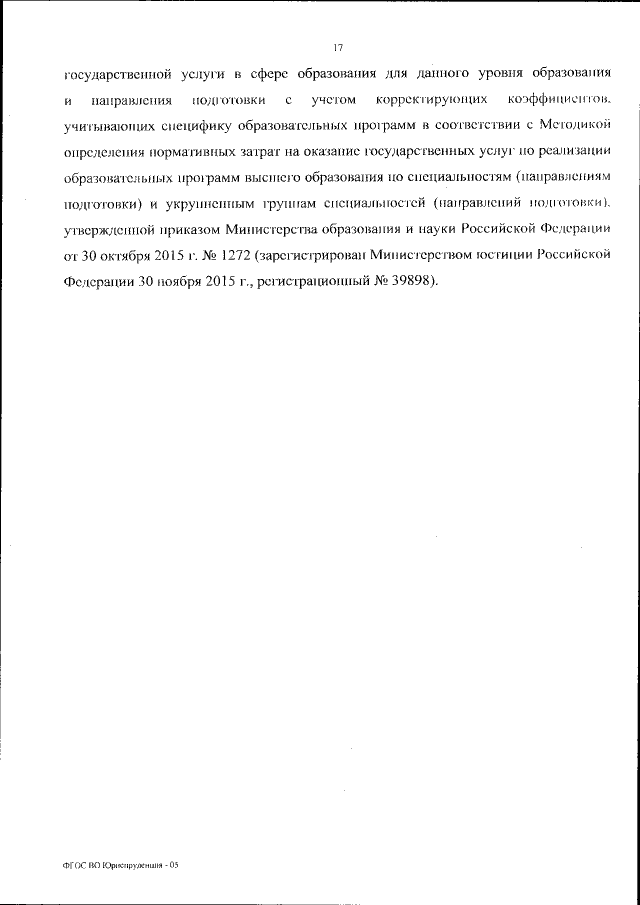 17

государственной услуги в сфере образования для данного уровня образования и направления подготовки с учетом корректирующих коэффициентов, учитывающих специфику образовательных программ в соответствии с Методикой определения нормативных затрат на оказание государственных услуг по реализации образовательных программ высшего образования по специальностям (направлениям подготовки) и укрупненным группам специальностей (направлений подготовки), утвержденной приказом Министерства образования и науки Российской Федерации от 30 октября 2015 г. № 1272 (зарегистрирован Министерством юстиции Российской Федерации 30 ноября 2015 г., регистрационный № 39898).

ФГОС ВО Юриспруденция - 05